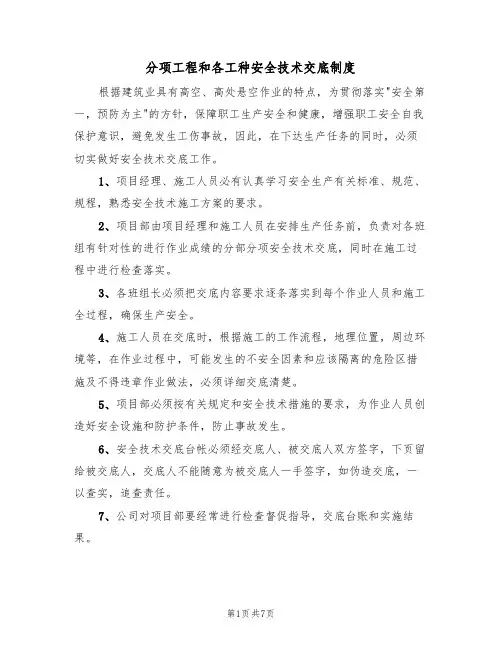 分项工程和各工种安全技术交底制度

根据建筑业具有高空、高处悬空作业的特点，为贯彻落实"安全第一，预防为主"的方针，保障职工生产安全和健康，增强职工安全自我保护意识，避免发生工伤事故，因此，在下达生产任务的同时，必须切实做好安全技术交底工作。

1、项目经理、施工人员必有认真学习安全生产有关标准、规范、规程，熟悉安全技术施工方案的要求。

2、项目部由项目经理和施工人员在安排生产任务前，负责对各班组有针对性的进行作业成绩的分部分项安全技术交底，同时在施工过程中进行检查落实。

3、各班组长必须把交底内容要求逐条落实到每个作业人员和施工全过程，确保生产安全。

4、施工人员在交底时，根据施工的工作流程，地理位置，周边环境等，在作业过程中，可能发生的不安全因素和应该隔离的危险区措施及不得违章作业做法，必须详细交底清楚。

5、项目部必须按有关规定和安全技术措施的要求，为作业人员创造好安全设施和防护条件，防止事故发生。

6、安全技术交底台帐必须经交底人、被交底人双方签字，下页留给被交底人，交底人不能随意为被交底人一手签字，如伪造交底，一以查实，追查责任。

7、公司对项目部要经常进行检查督促指导，交底台账和实施结果。

第1页共7页